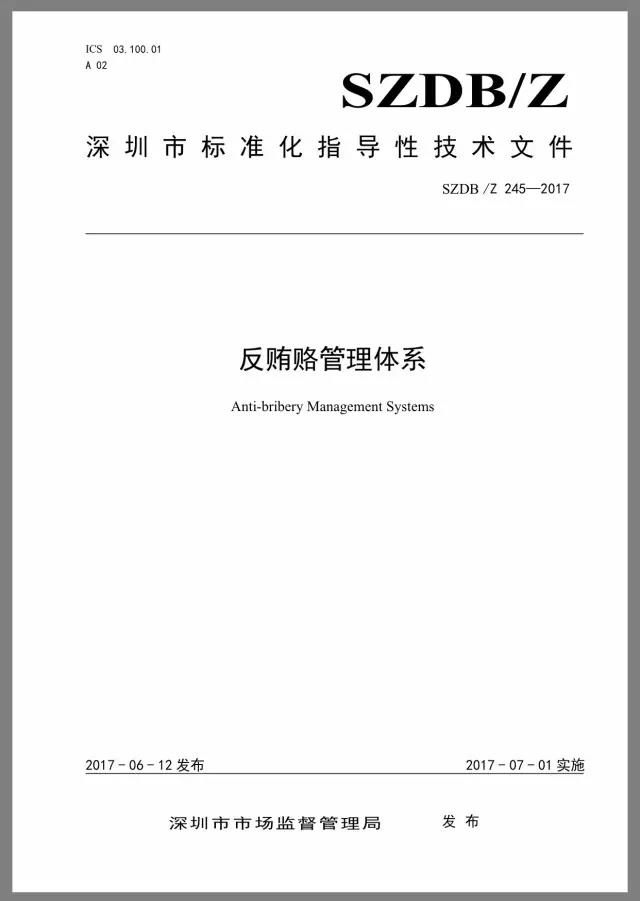 ICS 03.100.01
A 02

SZDB/Z

深圳市标准化指导性技术文件

SZDB/Z 245—2017

反贿赂管理体系

Anti-bribery Management Systems

2017-06-12 发布

2017-07-01 实施

深圳市市场监督管理局 发布